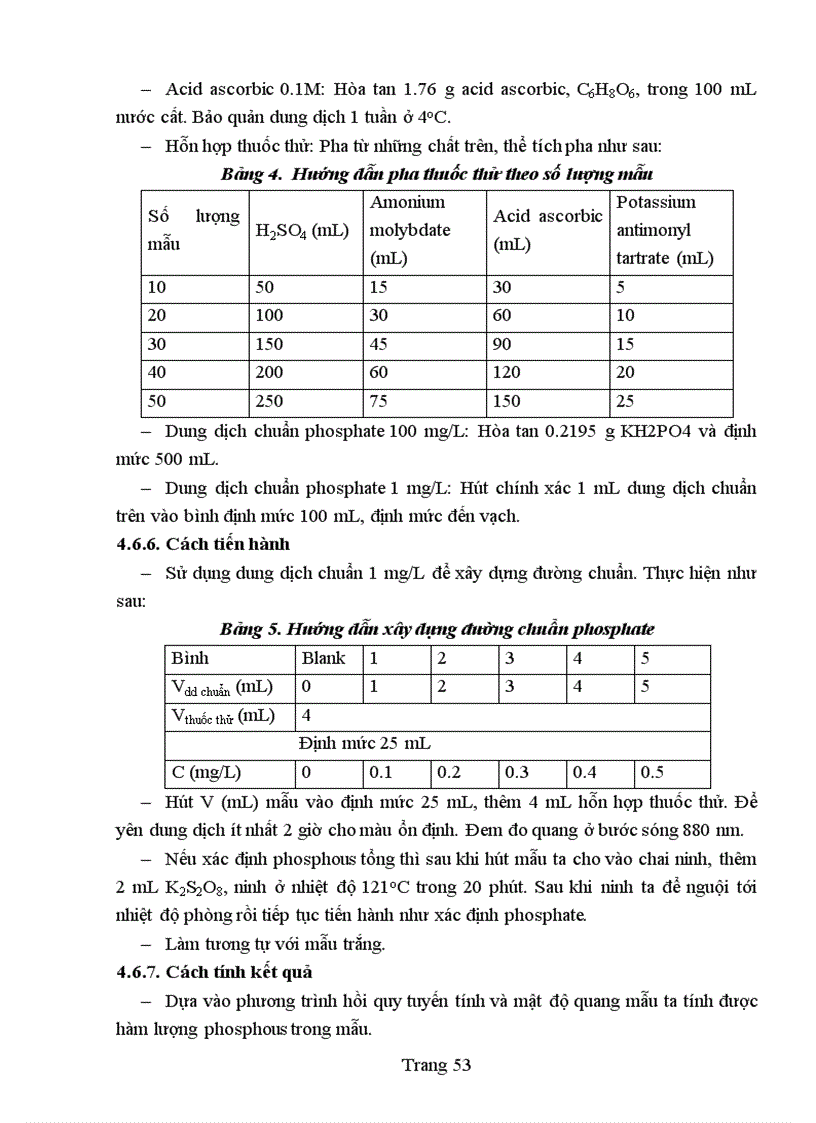 – Acid ascorbic 0.1M: Hòa tan 1.76 g acid ascorbic, $C_6H_8O_6$, trong 100 mL nước cất. Bảo quản dung dịch 1 tuần ở 4°C.

– Hỗn hợp thuốc thử: Pha từ những chất trên, thể tích pha như sau:

Bảng 4. Hướng dẫn pha thuốc thử theo số lượng mẫu

| Số lượng mẫu | $H_2SO_4$ (mL) | Amonium molybdate (mL) | Acid ascorbic (mL) | Potassium antimonyl tartrate (mL) |
|---|---|---|---|---|
| 10 | 50 | 15 | 30 | 5 |
| 20 | 100 | 30 | 60 | 10 |
| 30 | 150 | 45 | 90 | 15 |
| 40 | 200 | 60 | 120 | 20 |
| 50 | 250 | 75 | 150 | 25 |

– Dung dịch chuẩn phosphate 100 mg/L: Hòa tan 0.2195 g KH2PO4 và định mức 500 mL.

– Dung dịch chuẩn phosphate 1 mg/L: Hút chính xác 1 mL dung dịch chuẩn trên vào bình định mức 100 mL, định mức đến vạch.

4.6.6. Cách tiến hành

– Sử dụng dung dịch chuẩn 1 mg/L để xây dựng đường chuẩn. Thực hiện như sau:

Bảng 5. Hướng dẫn xây dựng đường chuẩn phosphate

| Bình | Blank | 1 | 2 | 3 | 4 | 5 |
|---|---|---|---|---|---|---|
| $V_{dd\ chuẩn}$ (mL) | 0 | 1 | 2 | 3 | 4 | 5 |
| $V_{thuốc\ thử}$ (mL) | 4 | | | | | |
| Định mức 25 mL | | | | | | |
| C (mg/L) | 0 | 0.1 | 0.2 | 0.3 | 0.4 | 0.5 |

– Hút V (mL) mẫu vào định mức 25 mL, thêm 4 mL hỗn hợp thuốc thử. Để yên dung dịch ít nhất 2 giờ cho màu ổn định. Đem đo quang ở bước sóng 880 nm.

– Nếu xác định phosphous tổng thì sau khi hút mẫu ta cho vào chai ninh, thêm 2 mL $K_2S_2O_8$, ninh ở nhiệt độ 121°C trong 20 phút. Sau khi ninh ta để nguội tới nhiệt độ phòng rồi tiếp tục tiến hành như xác định phosphate.

– Làm tương tự với mẫu trắng.

4.6.7. Cách tính kết quả

– Dựa vào phương trình hồi quy tuyến tính và mật độ quang mẫu ta tính được hàm lượng phosphous trong mẫu.

Trang 53